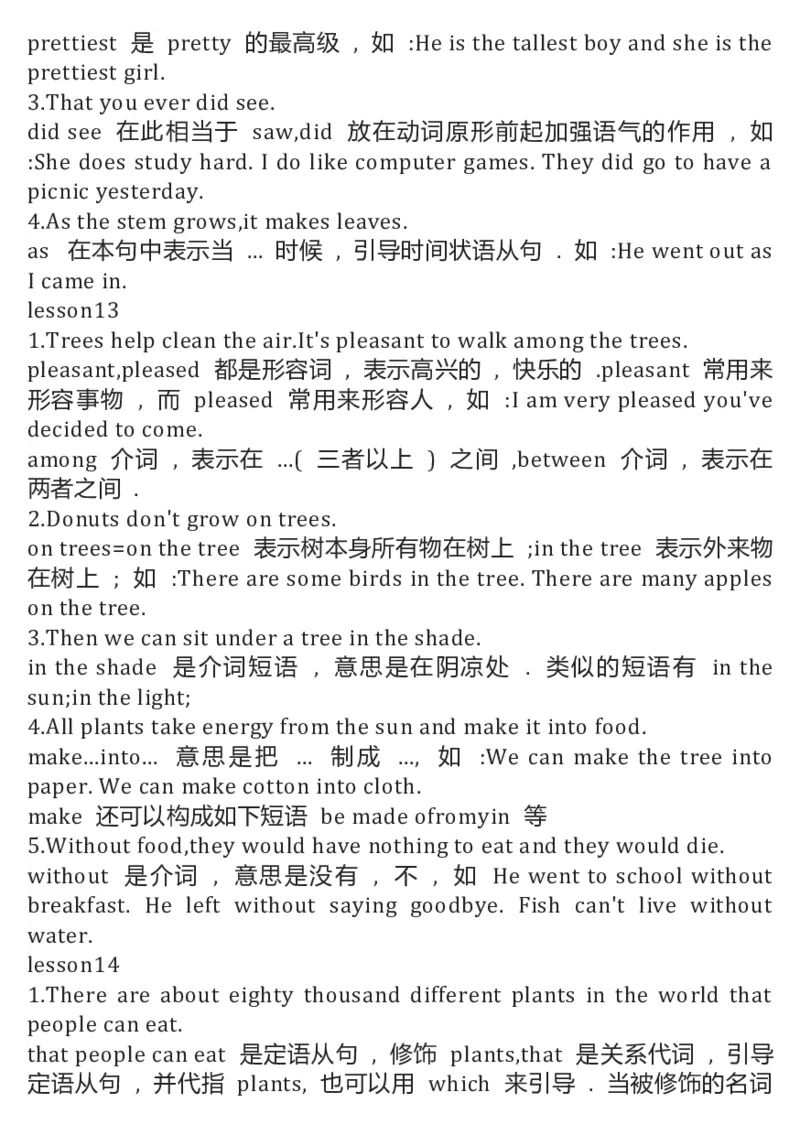 prettiest 是 pretty 的最高级 ，如 :He is the tallest boy and she is the prettiest girl.
3.That you ever did see.
did see 在此相当于 saw,did 放在动词原形前起加强语气的作用 ，如 :She does study hard. I do like computer games. They did go to have a picnic yesterday.
4.As the stem grows,it makes leaves.
as 在本句中表示当 ... 时候 ，引导时间状语从句 . 如 :He went out as I came in.
lesson13
1.Trees help clean the air.It's pleasant to walk among the trees.
pleasant,pleased 都是形容词 ，表示高兴的 ，快乐的 .pleasant 常用来形容事物 ，而 pleased 常用来形容人 ，如 :I am very pleased you've decided to come.
among 介词 ，表示在 ...( 三者以上 ) 之间 ,between 介词 ，表示在两者之间 .
2.Donuts don't grow on trees.
on trees=on the tree 表示树本身所有物在树上 ;in the tree 表示外来物在树上 ；如 :There are some birds in the tree. There are many apples on the tree.
3.Then we can sit under a tree in the shade.
in the shade 是介词短语 ，意思是在阴凉处 . 类似的短语有 in the sun;in the light;
4.All plants take energy from the sun and make it into food.
make...into... 意思是把 ... 制成 ..., 如 :We can make the tree into paper. We can make cotton into cloth.
make 还可以构成如下短语 be made ofromyin 等
5.Without food,they would have nothing to eat and they would die.
without 是介词 ，意思是没有 ，不 ，如 He went to school without breakfast. He left without saying goodbye. Fish can't live without water.
lesson14
1.There are about eighty thousand different plants in the world that people can eat.
that people can eat 是定语从句 ，修饰 plants,that 是关系代词 ，引导定语从句 ，并代指 plants, 也可以用 which 来引导 . 当被修饰的名词